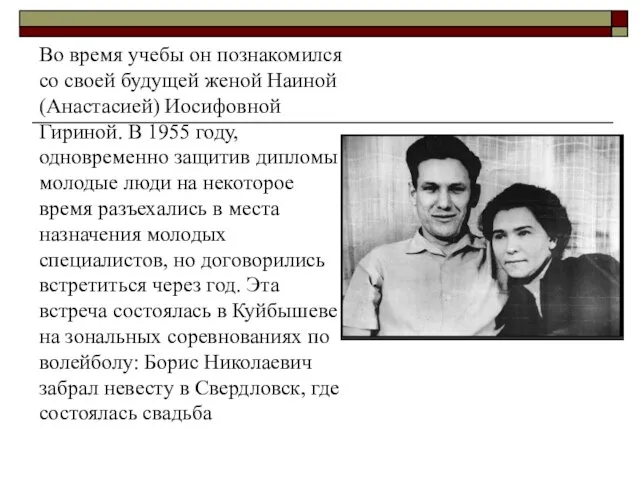 Во время учебы он познакомился со своей будущей женой Наиной (Анастасией) Иосифовной Гириной. В 1955 году, одновременно защитив дипломы молодые люди на некоторое время разъехались в места назначения молодых специалистов, но договорились встретиться через год. Эта встреча состоялась в Куйбышеве на зональных соревнованиях по волейболу: Борис Николаевич забрал невесту в Свердловск, где состоялась свадьба